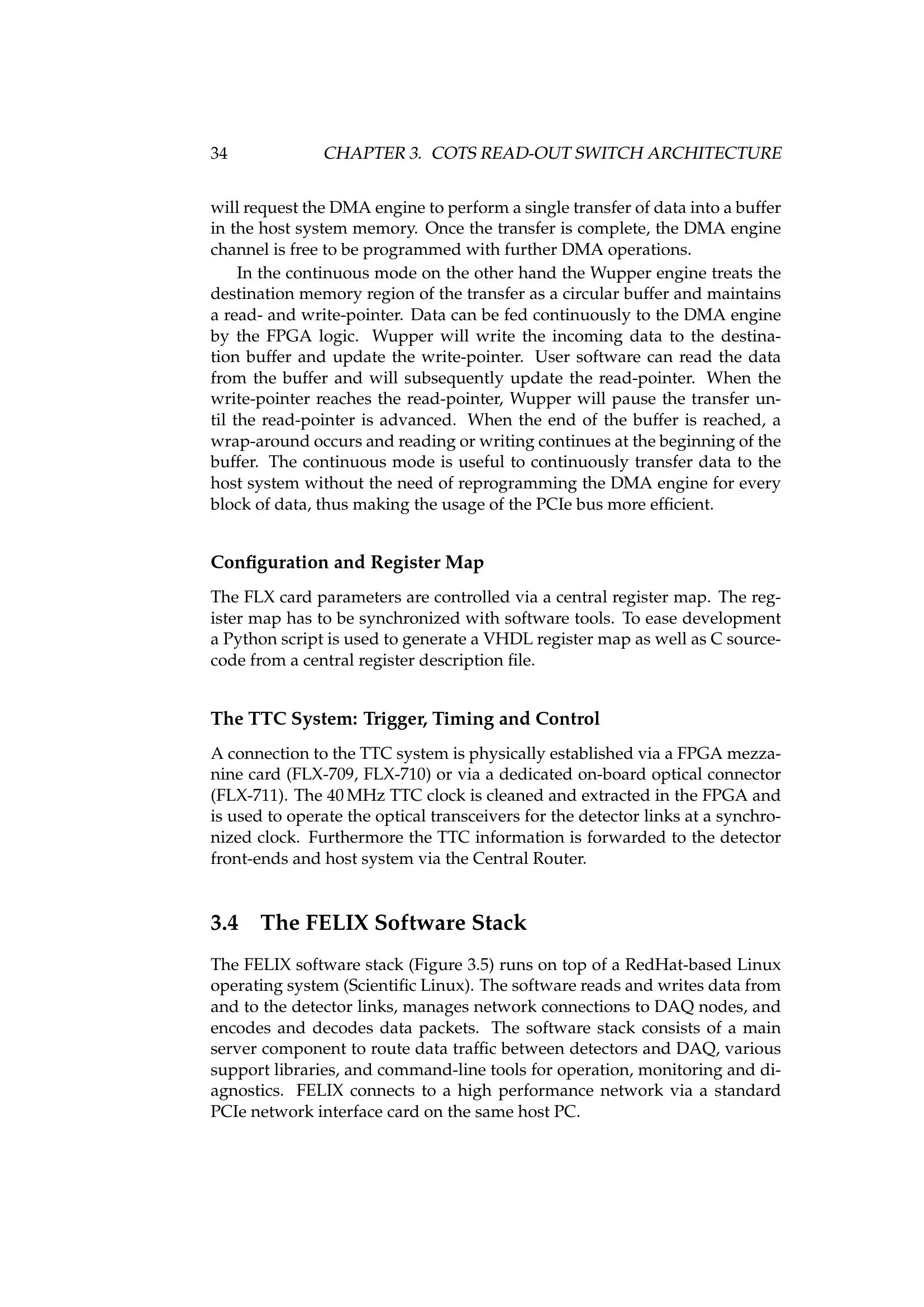 34 CHAPTER 3. COTS READ-OUT SWITCH ARCHITECTURE

will request the DMA engine to perform a single transfer of data into a buffer in the host system memory. Once the transfer is complete, the DMA engine channel is free to be programmed with further DMA operations.

In the continuous mode on the other hand the Wupper engine treats the destination memory region of the transfer as a circular buffer and maintains a read- and write-pointer. Data can be fed continuously to the DMA engine by the FPGA logic. Wupper will write the incoming data to the destination buffer and update the write-pointer. User software can read the data from the buffer and will subsequently update the read-pointer. When the write-pointer reaches the read-pointer, Wupper will pause the transfer until the read-pointer is advanced. When the end of the buffer is reached, a wrap-around occurs and reading or writing continues at the beginning of the buffer. The continuous mode is useful to continuously transfer data to the host system without the need of reprogramming the DMA engine for every block of data, thus making the usage of the PCIe bus more efficient.

Configuration and Register Map

The FLX card parameters are controlled via a central register map. The register map has to be synchronized with software tools. To ease development a Python script is used to generate a VHDL register map as well as C sourcecode from a central register description file.

The TTC System: Trigger, Timing and Control

A connection to the TTC system is physically established via a FPGA mezzanine card (FLX-709, FLX-710) or via a dedicated on-board optical connector (FLX-711). The 40 MHz TTC clock is cleaned and extracted in the FPGA and is used to operate the optical transceivers for the detector links at a synchronized clock. Furthermore the TTC information is forwarded to the detector front-ends and host system via the Central Router.

3.4 The FELIX Software Stack

The FELIX software stack (Figure 3.5) runs on top of a RedHat-based Linux operating system (Scientific Linux). The software reads and writes data from and to the detector links, manages network connections to DAQ nodes, and encodes and decodes data packets. The software stack consists of a main server component to route data traffic between detectors and DAQ, various support libraries, and command-line tools for operation, monitoring and diagnostics. FELIX connects to a high performance network via a standard PCIe network interface card on the same host PC.